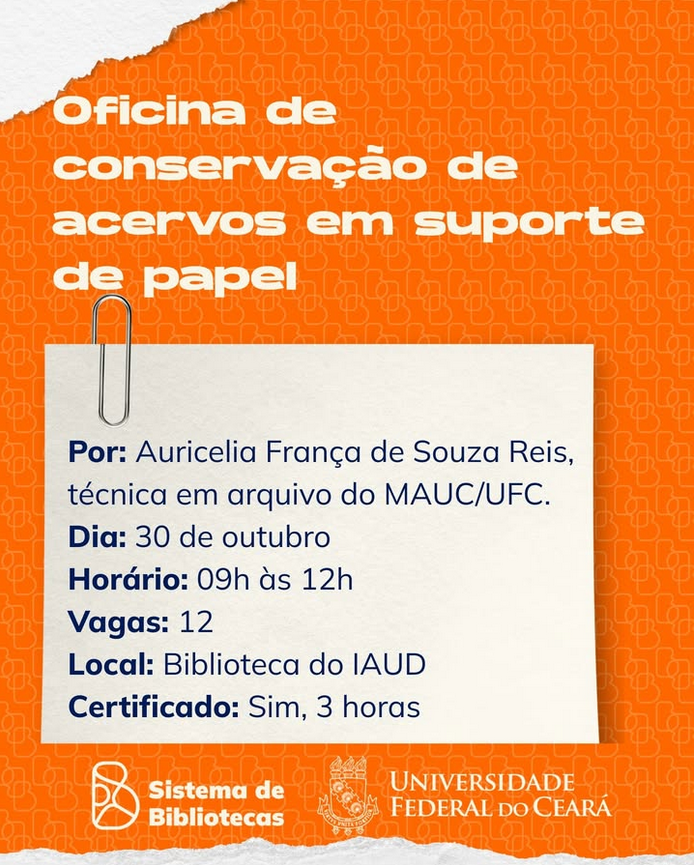 Oficina de conservação de acervos em suporte de papel

Por: Auricelia França de Souza Reis, técnica em arquivo do MAUC/UFC.
Dia: 30 de outubro
Horário: 09h às 12h
Vagas: 12
Local: Biblioteca do IAUD
Certificado: Sim, 3 horas

Sistema de
Bibliotecas

UNIVERSIDADE
FEDERAL DO CEARÁ